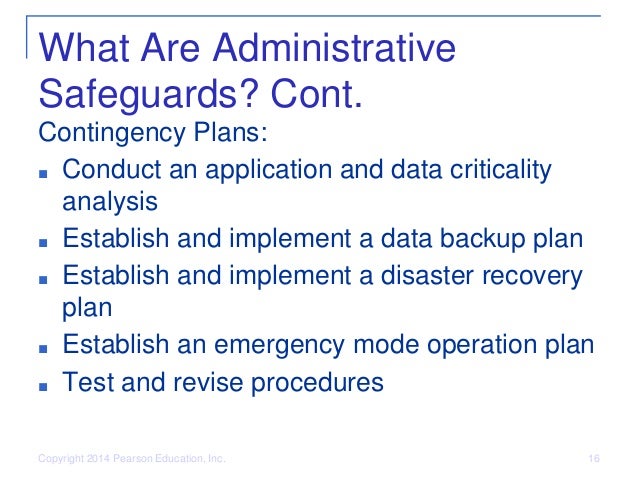 What Are Administrative Safeguards? Cont.

Contingency Plans:

- Conduct an application and data criticality analysis
- Establish and implement a data backup plan
- Establish and implement a disaster recovery plan
- Establish an emergency mode operation plan
- Test and revise procedures

Copyright 2014 Pearson Education, Inc.

16